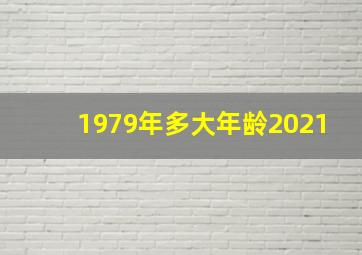 1979年多大年龄2021